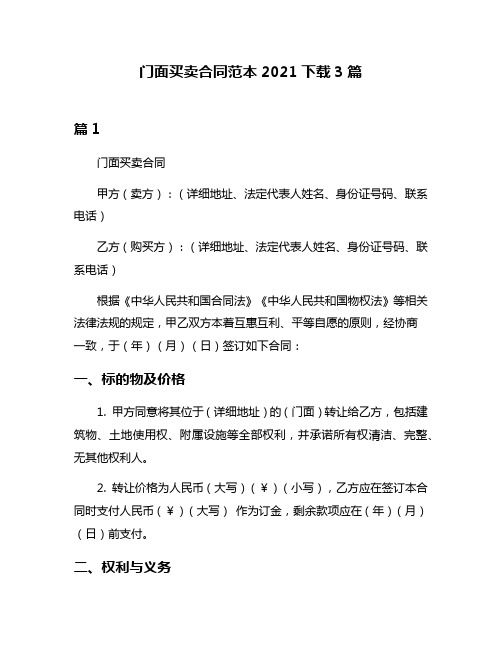 门面买卖合同范本 2021 下载 3 篇

篇 1

门面买卖合同

甲方（卖方）：（详细地址、法定代表人姓名、身份证号码、联系电话）

乙方（购买方）：（详细地址、法定代表人姓名、身份证号码、联系电话）

根据《中华人民共和国合同法》《中华人民共和国物权法》等相关法律法规的规定，甲乙双方本着互惠互利、平等自愿的原则，经协商一致，于（年）（月）（日）签订如下合同：

一、标的物及价格

1. 甲方同意将其位于（详细地址）的（门面）转让给乙方，包括建筑物、土地使用权、附属设施等全部权利，并承诺所有权清洁、完整、无其他权利人。

2. 转让价格为人民币（大写）（￥）（小写），乙方应在签订本合同时支付人民币（￥）（大写） 作为订金，剩余款项应在（年）（月）（日）前支付。

二、权利与义务